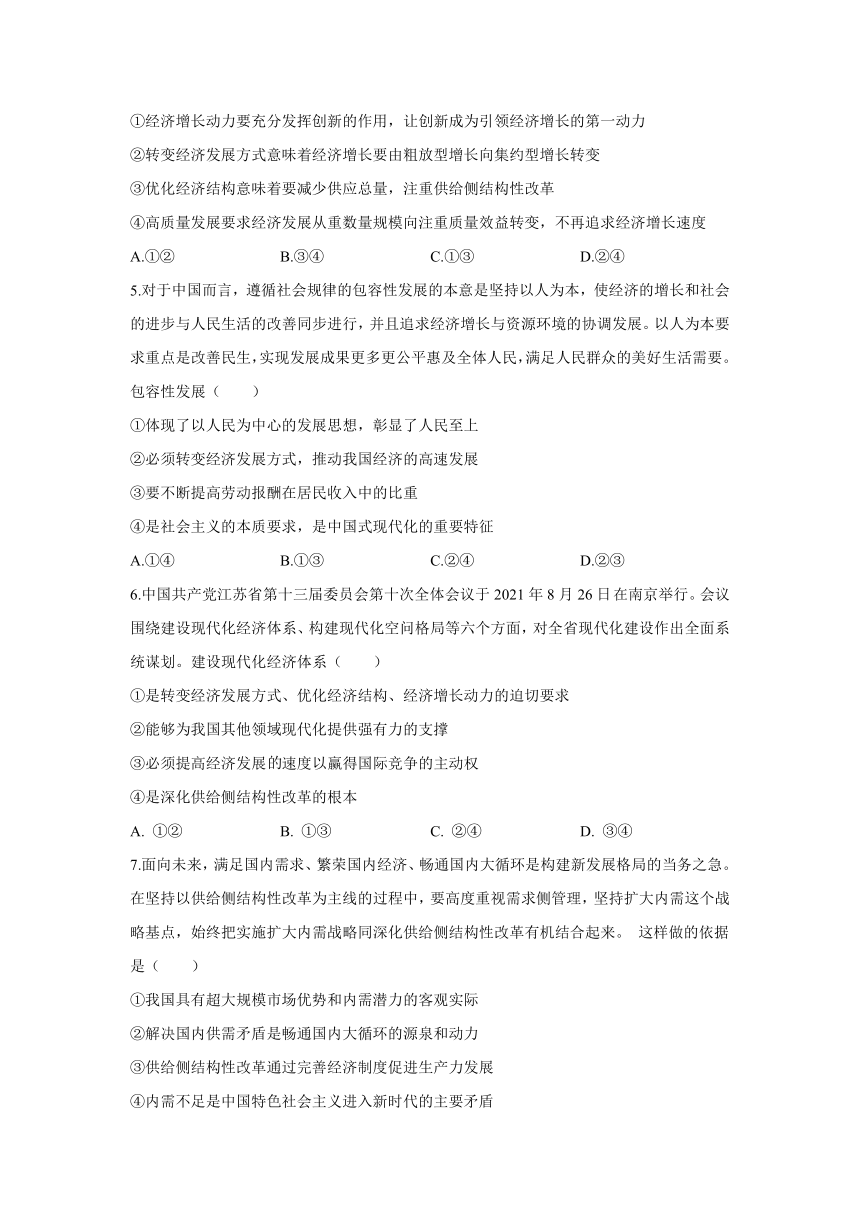 ①经济增长动力要充分发挥创新的作用，让创新成为引领经济增长的第一动力

②转变经济发展方式意味着经济增长要由粗放型增长向集约型增长转变

③优化经济结构意味着要减少供应总量，注重供给侧结构性改革

④高质量发展要求经济发展从重数量规模向注重质量效益转变，不再追求经济增长速度

A.①②　　B.③④　　C.①③　　D.②④

5.对于中国而言，遵循社会规律的包容性发展的本意是坚持以人为本，使经济的增长和社会的进步与人民生活的改善同步进行，并且追求经济增长与资源环境的协调发展。以人为本要求重点是改善民生，实现发展成果更多更公平惠及全体人民，满足人民群众的美好生活需要。包容性发展（　　）

①体现了以人民为中心的发展思想，彰显了人民至上

②必须转变经济发展方式，推动我国经济的高速发展

③要不断提高劳动报酬在居民收入中的比重

④是社会主义的本质要求，是中国式现代化的重要特征

A.①④　　B.①③　　C.②④　　D.②③

6.中国共产党江苏省第十三届委员会第十次全体会议于 2021 年 8 月 26 日在南京举行。会议围绕建设现代化经济体系、构建现代化空间格局等六个方面，对全省现代化建设作出全面系统谋划。建设现代化经济体系（　　）

①是转变经济发展方式、优化经济结构、经济增长动力的迫切要求

②能够为我国其他领域现代化提供强有力的支撑

③必须提高经济发展的速度以赢得国际竞争的主动权

④是深化供给侧结构性改革的根本

A. ①②　　B. ①③　　C. ②④　　D. ③④

7.面向未来，满足国内需求、繁荣国内经济、畅通国内大循环是构建新发展格局的当务之急。在坚持以供给侧结构性改革为主线的过程中，要高度重视需求侧管理，坚持扩大内需这个战略基点，始终把实施扩大内需战略同深化供给侧结构性改革有机结合起来。 这样做的依据是（　　）

①我国具有超大规模市场优势和内需潜力的客观实际

②解决国内供需矛盾是畅通国内大循环的源泉和动力

③供给侧结构性改革通过完善经济制度促进生产力发展

④内需不足是中国特色社会主义进入新时代的主要矛盾